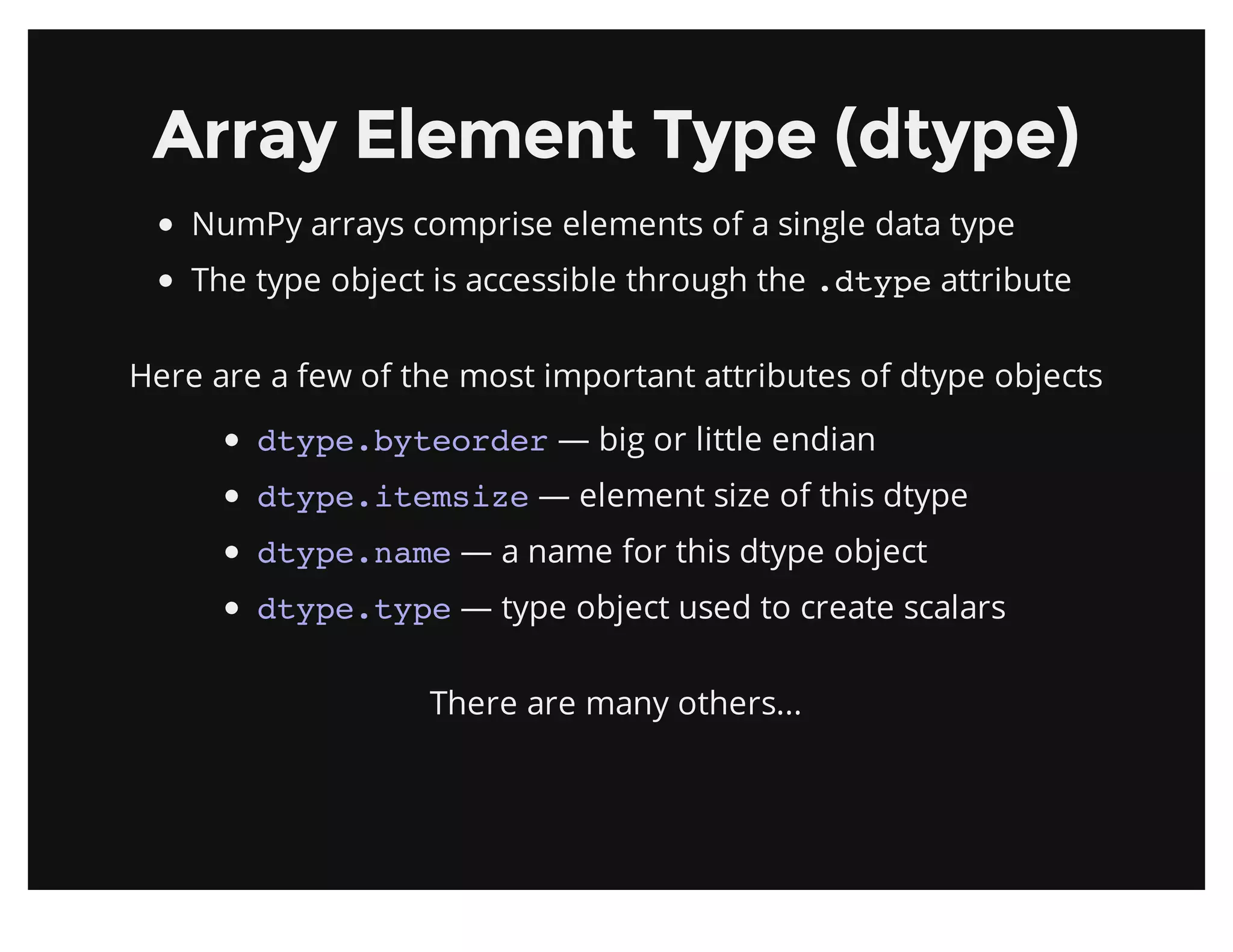 Array Element Type (dtype)

• NumPy arrays comprise elements of a single data type
• The type object is accessible through the .dtype attribute

Here are a few of the most important attributes of dtype objects

• dtype.byteorder — big or little endian
• dtype.itemsize — element size of this dtype
• dtype.name — a name for this dtype object
• dtype.type — type object used to create scalars

There are many others...